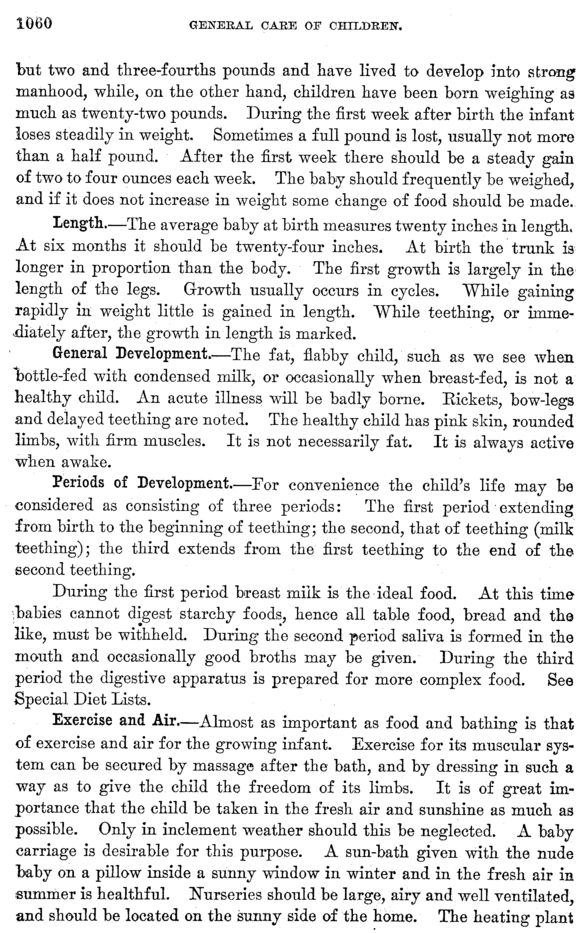 1060 GENERAL CARE OF CHILDREN.

but two and three-fourths pounds and have lived to develop into strong manhood, while, on the other hand, children have been born weighing as much as twenty-two pounds. During the first week after birth the infant loses steadily in weight. Sometimes a full pound is lost, usually not more than a half pound. After the first week there should be a steady gain of two to four ounces each week. The baby should frequently be weighed, and if it does not increase in weight some change of food should be made.

Length.—The average baby at birth measures twenty inches in length. At six months it should be twenty-four inches. At birth the trunk is longer in proportion than the body. The first growth is largely in the length of the legs. Growth usually occurs in cycles. While gaining rapidly in weight little is gained in length. While teething, or immediately after, the growth in length is marked.

General Development.—The fat, flabby child, such as we see when bottle-fed with condensed milk, or occasionally when breast-fed, is not a healthy child. An acute illness will be badly borne. Rickets, bow-legs and delayed teething are noted. The healthy child has pink skin, rounded limbs, with firm muscles. It is not necessarily fat. It is always active when awake.

Periods of Development.—For convenience the child's life may be considered as consisting of three periods: The first period extending from birth to the beginning of teething; the second, that of teething (milk teething); the third extends from the first teething to the end of the second teething.

During the first period breast milk is the ideal food. At this time babies cannot digest starchy foods, hence all table food, bread and the like, must be withheld. During the second period saliva is formed in the mouth and occasionally good broths may be given. During the third period the digestive apparatus is prepared for more complex food. See Special Diet Lists.

Exercise and Air.—Almost as important as food and bathing is that of exercise and air for the growing infant. Exercise for its muscular system can be secured by massage after the bath, and by dressing in such a way as to give the child the freedom of its limbs. It is of great importance that the child be taken in the fresh air and sunshine as much as possible. Only in inclement weather should this be neglected. A baby carriage is desirable for this purpose. A sun-bath given with the nude baby on a pillow inside a sunny window in winter and in the fresh air in summer is healthful. Nurseries should be large, airy and well ventilated, and should be located on the sunny side of the home. The heating plant